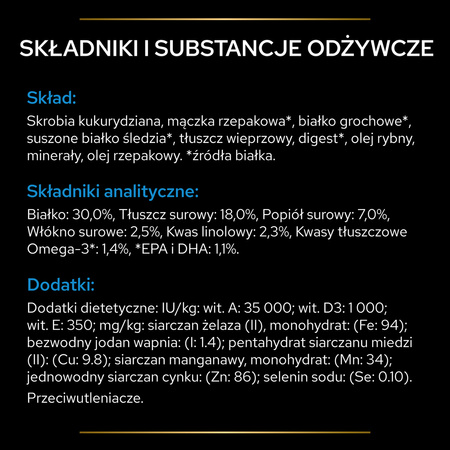 SKŁADNIKI I SUBSTANCJE ODŻYWCZE

Skład:

Skrobia kukurydziana, mączka rzepakowa*, białko grochowe*, suszone białko śledzia*, tłuszcz wieprzowy, digest*, olej rybny, minerały, olej rzepakowy. *źródła białka.

Składniki analityczne:

Białko: 30,0%, Tłuszcz surowy: 18,0%, Popiół surowy: 7,0%, Włókno surowe: 2,5%, Kwas linolowy: 2,3%, Kwasy tłuszczowe Omega-3*: 1,4%, *EPA i DHA: 1,1%.

Dodatki:

Dodatki dietetyczne: IU/kg: wit. A: 35 000; wit. D3: 1 000; wit. E: 350; mg/kg: siarczan żelaza (II), monohydrat: (Fe: 94); bezwodny jodan wapnia: (I: 1.4); pentahydrat siarczanu miedzi (II): (Cu: 9.8); siarczan manganawy, monohydrat: (Mn: 34); jednowodny siarczan cynku: (Zn: 86); selenin sodu: (Se: 0.10). Przeciwutleniacze.